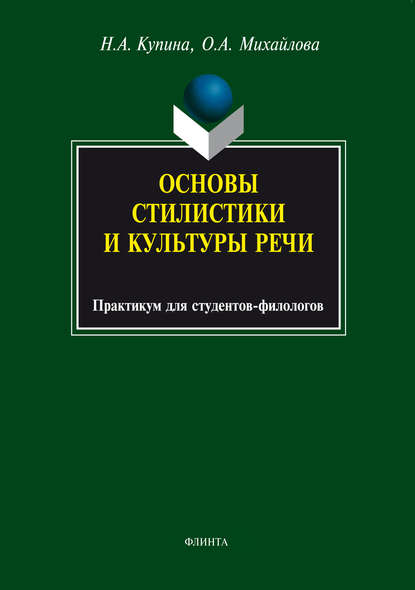 Н.А. Купина, О.А. Михайлова

ОСНОВЫ СТИЛИСТИКИ И КУЛЬТУРЫ РЕЧИ

Практикум для студентов-филологов

ФЛИНТА